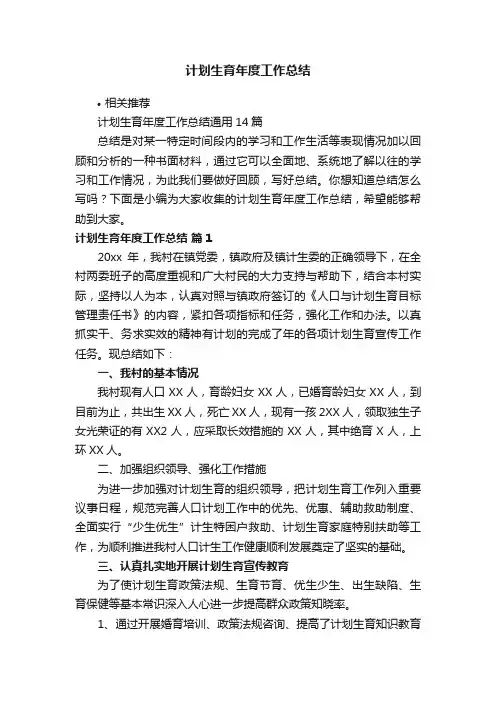 计划生育年度工作总结

• 相关推荐

计划生育年度工作总结通用 14 篇

总结是对某一特定时间段内的学习和工作生活等表现情况加以回顾和分析的一种书面材料，通过它可以全面地、系统地了解以往的学习和工作情况，为此我们要做好回顾，写好总结。你想知道总结怎么写吗？下面是小编为大家收集的计划生育年度工作总结，希望能够帮助到大家。

计划生育年度工作总结 篇 1

20xx 年，我村在镇党委，镇政府及镇计生委的正确领导下，在全村两委班子的高度重视和广大村民的大力支持与帮助下，结合本村实际，坚持以人为本，认真对照与镇政府签订的《人口与计划生育目标管理责任书》的内容，紧扣各项指标和任务，强化工作和办法。以真抓实干、务求实效的精神有计划的完成了年的各项计划生育宣传工作任务。现总结如下：

一、我村的基本情况

我村现有人口 XX 人，育龄妇女 XX 人，已婚育龄妇女 XX 人，到目前为止，共出生 XX 人，死亡 XX 人，现有一孩 2XX 人，领取独生子女光荣证的有 XX2 人，应采取长效措施的 XX 人，其中绝育 X 人，上环 XX 人。

二、加强组织领导、强化工作措施

为进一步加强对计划生育的组织领导，把计划生育工作列入重要议事日程，规范完善人口计划工作中的优先、优惠、辅助救助制度、全面实行“少生优生”计生特困户救助、计划生育家庭特别扶助等工作，为顺利推进我村人口计生工作健康顺利发展奠定了坚实的基础。

三、认真扎实地开展计划生育宣传教育

为了使计划生育政策法规、生育节育、优生少生、出生缺陷、生育保健等基本常识深入人心进一步提高群众政策知晓率。

1、通过开展婚育培训、政策法规咨询、提高了计划生育知识教育